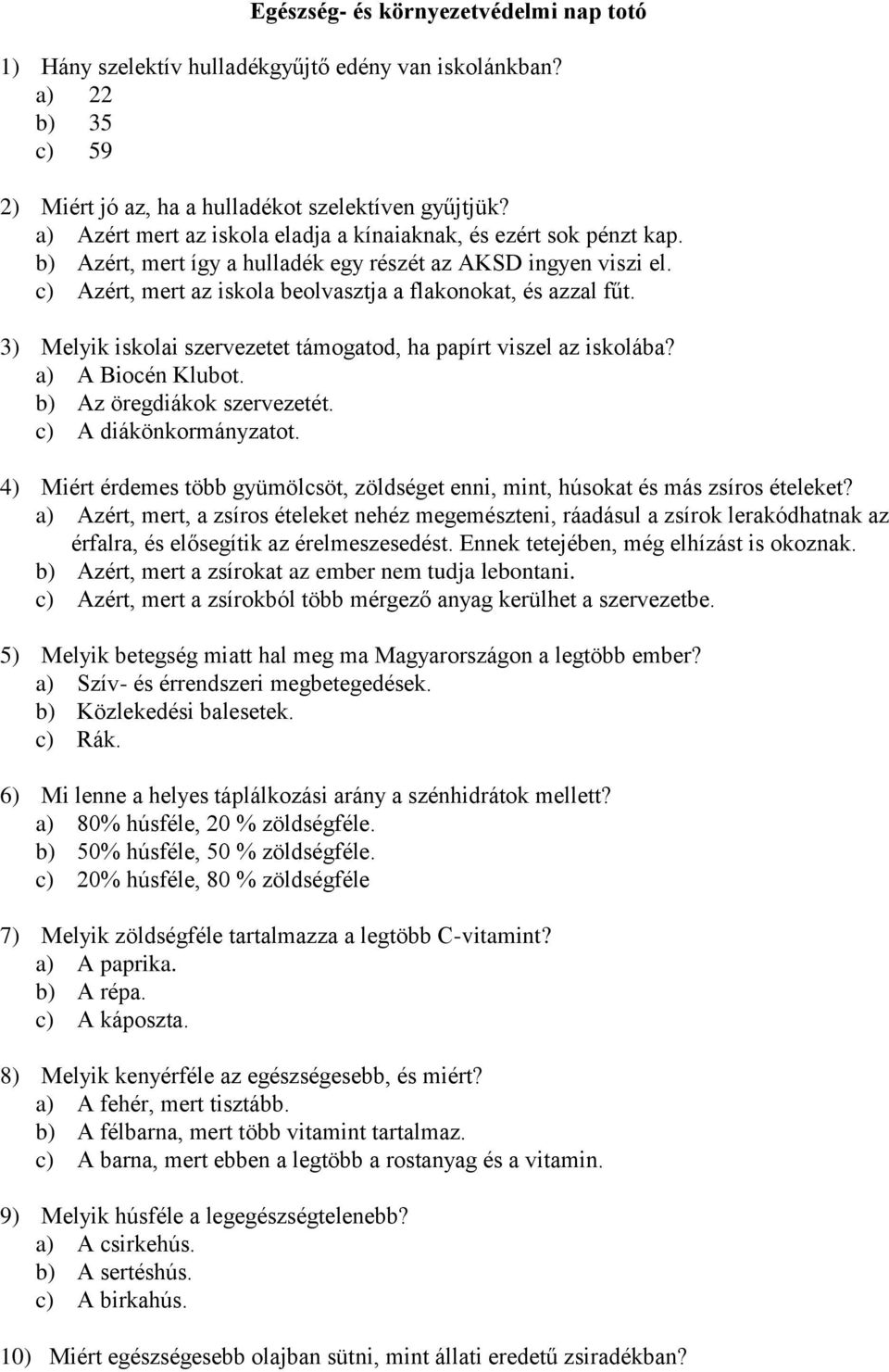 Egészség- és környezetvédelmi nap totó

1) Hány szelektív hulladékgyűjtő edény van iskolánkban?
a) 22
b) 35
c) 59

2) Miért jó az, ha a hulladékot szelektíven gyűjtjük?
a) Azért mert az iskola eladja a kínaiaknak, és ezért sok pénzt kap.
b) Azért, mert így a hulladék egy részét az AKSD ingyen viszi el.
c) Azért, mert az iskola beolvasztja a flakonokat, és azzal fűt.

3) Melyik iskolai szervezetet támogatod, ha papírt viszel az iskolába?
a) A Biocén Klubot.
b) Az öregdiákok szervezetét.
c) A diákönkormányzatot.

4) Miért érdemes több gyümölcsöt, zöldséget enni, mint, húsokat és más zsíros ételeket?
a) Azért, mert, a zsíros ételeket nehéz megemészteni, ráadásul a zsírok lerakódhatnak az érfalra, és elősegítik az érelmeszesedést. Ennek tetejében, még elhízást is okoznak.
b) Azért, mert a zsírokat az ember nem tudja lebontani.
c) Azért, mert a zsírokból több mérgező anyag kerülhet a szervezetbe.

5) Melyik betegség miatt hal meg ma Magyarországon a legtöbb ember?
a) Szív- és érrendszeri megbetegedések.
b) Közlekedési balesetek.
c) Rák.

6) Mi lenne a helyes táplálkozási arány a szénhidrátok mellett?
a) 80% húsféle, 20 % zöldségféle.
b) 50% húsféle, 50 % zöldségféle.
c) 20% húsféle, 80 % zöldségféle

7) Melyik zöldségféle tartalmazza a legtöbb C-vitamint?
a) A paprika.
b) A répa.
c) A káposzta.

8) Melyik kenyérféle az egészségesebb, és miért?
a) A fehér, mert tisztább.
b) A félbarna, mert több vitamint tartalmaz.
c) A barna, mert ebben a legtöbb a rostanyag és a vitamin.

9) Melyik húsféle a legegészségtelenebb?
a) A csirkehús.
b) A sertéshús.
c) A birkahús.

10) Miért egészségesebb olajban sütni, mint állati eredetű zsiradékban?